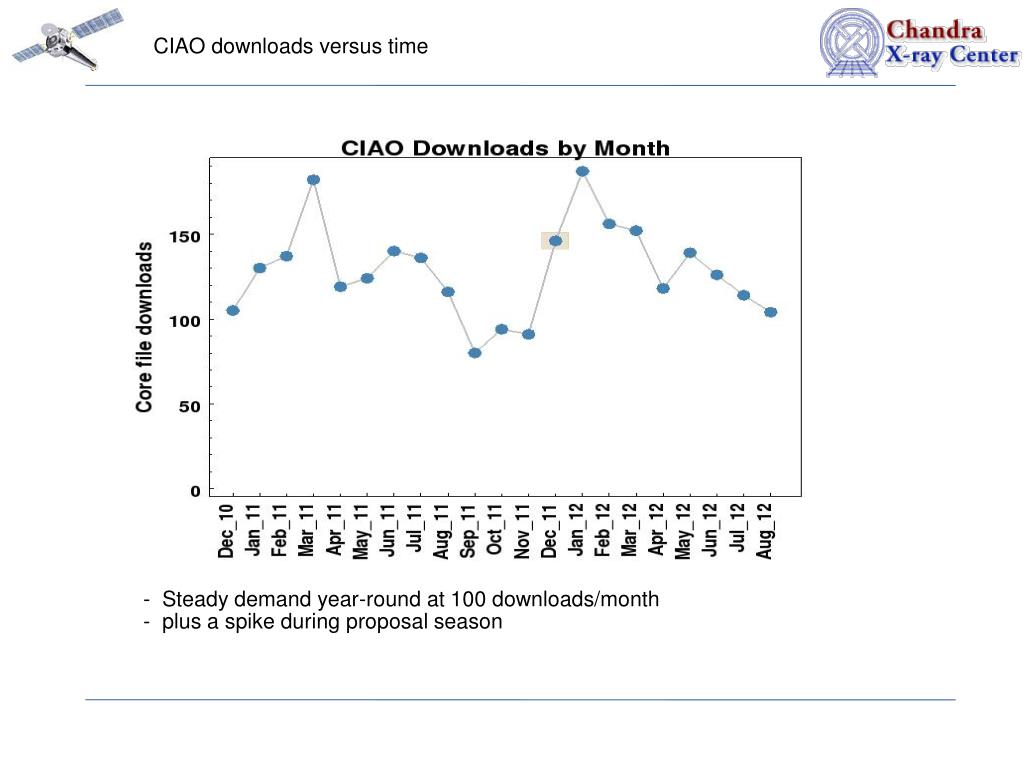 CIAO downloads versus time

Chandra X-ray Center

CIAO Downloads by Month

Core file downloads

150
100
50
0

Dec_10 Jan_11 Feb_11 Mar_11 Apr_11 May_11 Jun_11 Jul_11 Aug_11 Sep_11 Oct_11 Nov_11 Dec_11 Jan_12 Feb_12 Mar_12 Apr_12 May_12 Jun_12 Jul_12 Aug_12

- Steady demand year-round at 100 downloads/month
- plus a spike during proposal season